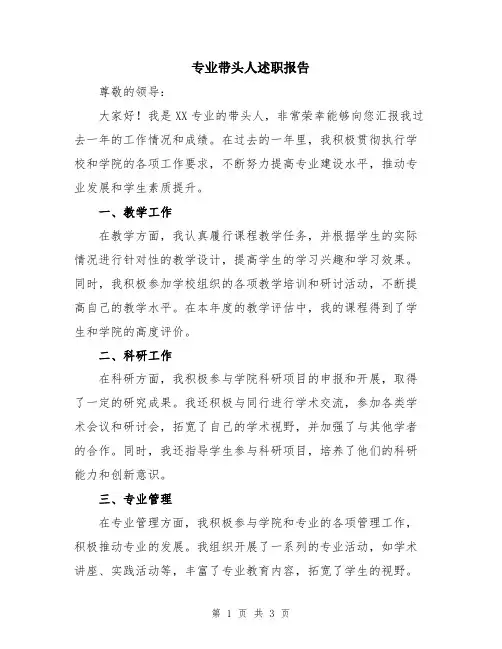 专业带头人述职报告

尊敬的领导：

大家好！我是XX专业的带头人，非常荣幸能够向您汇报我过去一年的工作情况和成绩。在过去的一年里，我积极贯彻执行学校和学院的各项工作要求，不断努力提高专业建设水平，推动专业发展和学生素质提升。

一、教学工作

在教学方面，我认真履行课程教学任务，并根据学生的实际情况进行针对性的教学设计，提高学生的学习兴趣和学习效果。同时，我积极参加学校组织的各项教学培训和研讨活动，不断提高自己的教学水平。在本年度的教学评估中，我的课程得到了学生和学院的高度评价。

二、科研工作

在科研方面，我积极参与学院科研项目的申报和开展，取得了一定的研究成果。我还积极与同行进行学术交流，参加各类学术会议和研讨会，拓宽了自己的学术视野，并加强了与其他学者的合作。同时，我还指导学生参与科研项目，培养了他们的科研能力和创新意识。

三、专业管理

在专业管理方面，我积极参与学院和专业的各项管理工作，积极推动专业的发展。我组织开展了一系列的专业活动，如学术讲座、实践活动等，丰富了专业教育内容，拓宽了学生的视野。

第 1 页 共 3 页